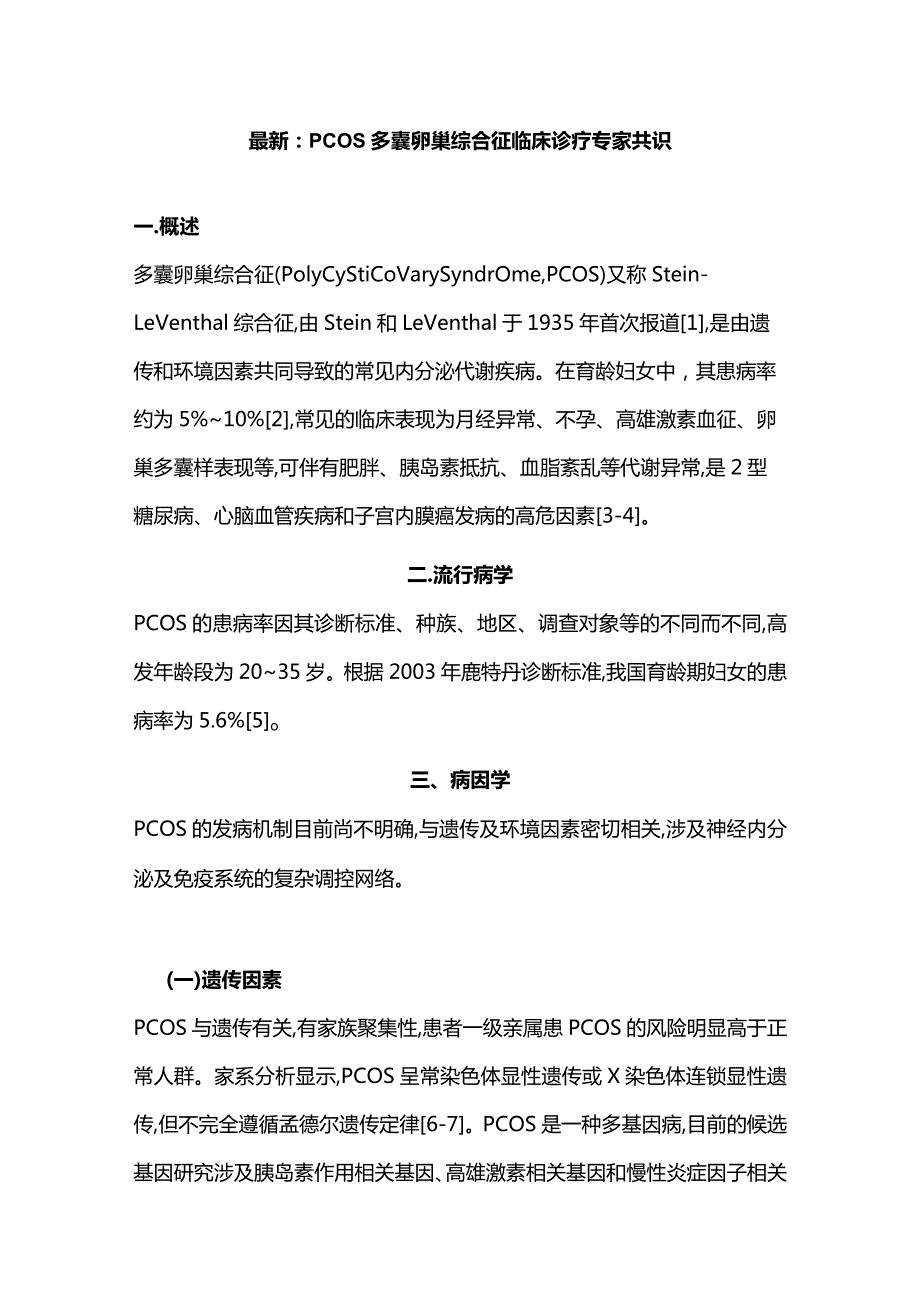 最新：PCOS 多囊卵巢综合征临床诊疗专家共识

一.概述

多囊卵巢综合征(PolyCyStiCoVarySyndrOme,PCOS)又称 Stein-LeVenthal 综合征,由 Stein 和 LeVenthal 于 1935 年首次报道[1],是由遗传和环境因素共同导致的常见内分泌代谢疾病。在育龄妇女中，其患病率约为 5%~10%[2],常见的临床表现为月经异常、不孕、高雄激素血征、卵巢多囊样表现等,可伴有肥胖、胰岛素抵抗、血脂紊乱等代谢异常,是 2 型糖尿病、心脑血管疾病和子宫内膜癌发病的高危因素[3-4]。

二.流行病学

PCOS 的患病率因其诊断标准、种族、地区、调查对象等的不同而不同,高发年龄段为 20~35 岁。根据 2003 年鹿特丹诊断标准,我国育龄期妇女的患病率为 5.6%[5]。

三、病因学

PCOS 的发病机制目前尚不明确,与遗传及环境因素密切相关,涉及神经内分泌及免疫系统的复杂调控网络。

(一)遗传因素

PCOS 与遗传有关,有家族聚集性,患者一级亲属患 PCOS 的风险明显高于正常人群。家系分析显示,PCOS 呈常染色体显性遗传或 X 染色体连锁显性遗传,但不完全遵循孟德尔遗传定律[6-7]。PCOS 是一种多基因病,目前的候选基因研究涉及胰岛素作用相关基因、高雄激素相关基因和慢性炎症因子相关